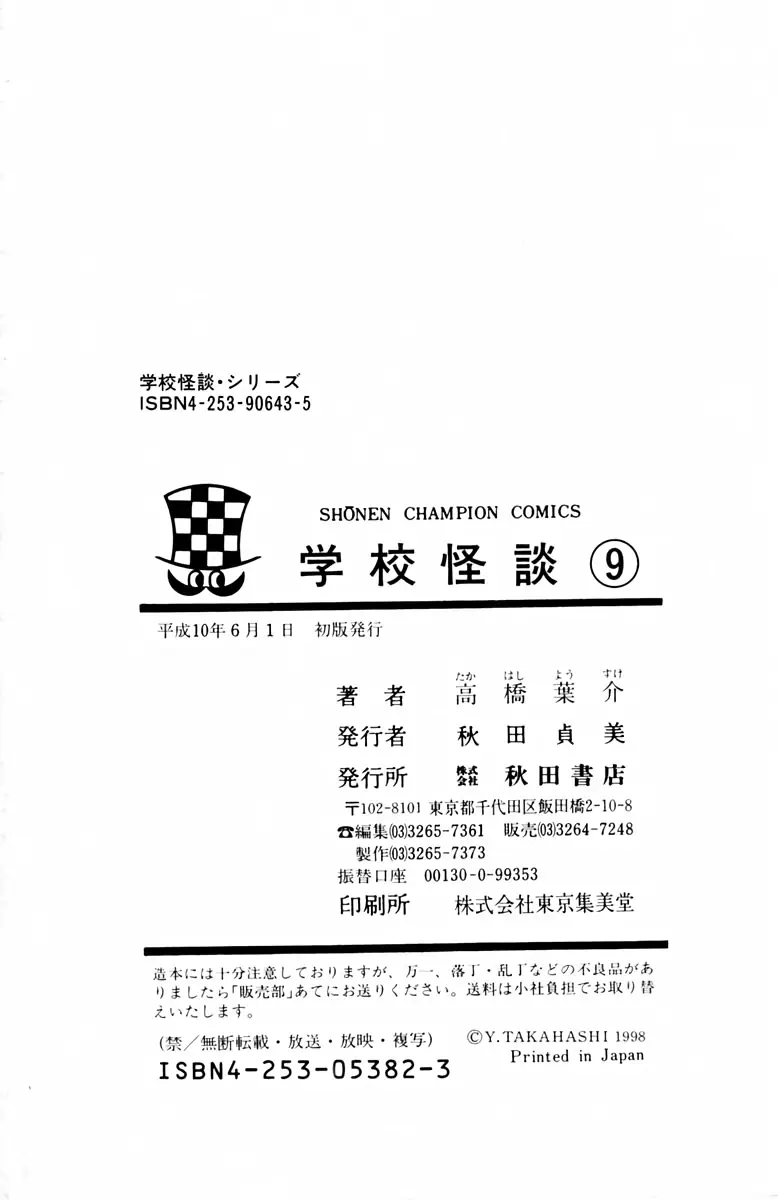 学校怪談・シリーズ
ISBN4-253-90643-5

SHŌNEN CHAMPION COMICS
学校怪談 ⑨

平成10年6月1日 初版発行

著者 高橋葉介
たか はし よう すけ

発行者 秋田貞美

発行所 株式会社 秋田書店

〒102-8101 東京都千代田区飯田橋2-10-8
☎編集(03)3265-7361 販売(03)3264-7248
製作(03)3265-7373
振替口座 00130-0-99353

印刷所 株式会社東京集美堂

造本には十分注意しておりますが、万一、落丁・乱丁などの不良品がありましたら「販売部」あてにお送りください。送料は小社負担でお取り替えいたします。

(禁/無断転載・放送・放映・複写)
©Y.TAKAHASHI 1998
Printed in Japan

ISBN4-253-05382-3